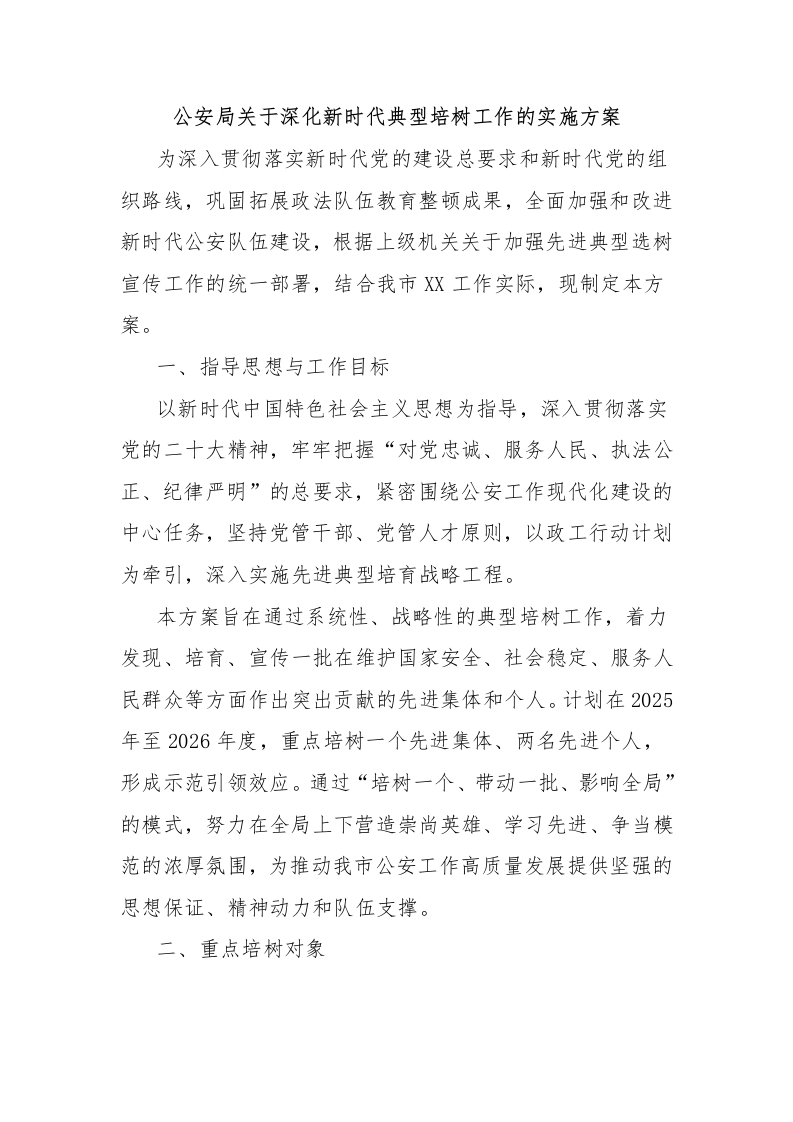 公安局关于深化新时代典型培树工作的实施方案

为深入贯彻落实新时代党的建设总要求和新时代党的组织路线，巩固拓展政法队伍教育整顿成果，全面加强和改进新时代公安队伍建设，根据上级机关关于加强先进典型选树宣传工作的统一部署，结合我市XX工作实际，现制定本方案。

一、指导思想与工作目标

以新时代中国特色社会主义思想为指导，深入贯彻落实党的二十大精神，牢牢把握“对党忠诚、服务人民、执法公正、纪律严明”的总要求，紧密围绕公安工作现代化建设的中心任务，坚持党管干部、党管人才原则，以政工行动计划为牵引，深入实施先进典型培育战略工程。

本方案旨在通过系统性、战略性的典型培树工作，着力发现、培育、宣传一批在维护国家安全、社会稳定、服务人民群众等方面作出突出贡献的先进集体和个人。计划在2025年至2026年度，重点培树一个先进集体、两名先进个人，形成示范引领效应。通过“培树一个、带动一批、影响全局”的模式，努力在全局上下营造崇尚英雄、学习先进、争当模范的浓厚氛围，为推动我市公安工作高质量发展提供坚强的思想保证、精神动力和队伍支撑。

二、重点培树对象